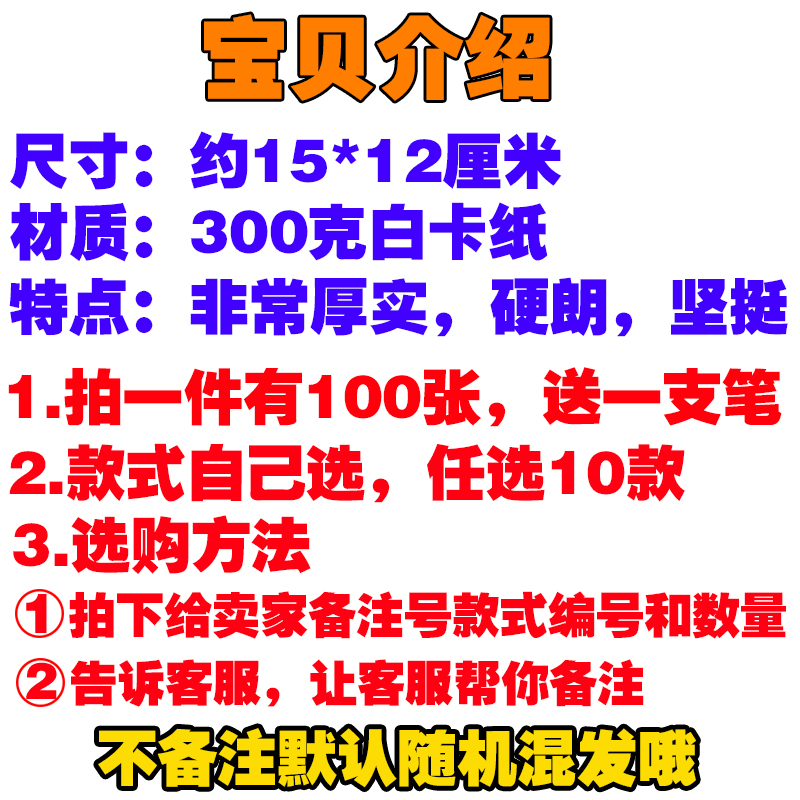 宝贝介绍

尺寸：约15*12厘米
材质：300克白卡纸
特点：非常厚实，硬朗，坚挺

1.拍一件有100张，送一支笔
2.款式自己选，任选10款
3.选购方法
①拍下给卖家备注号款式编号和数量
②告诉客服，让客服帮你备注

不备注默认随机混发哦